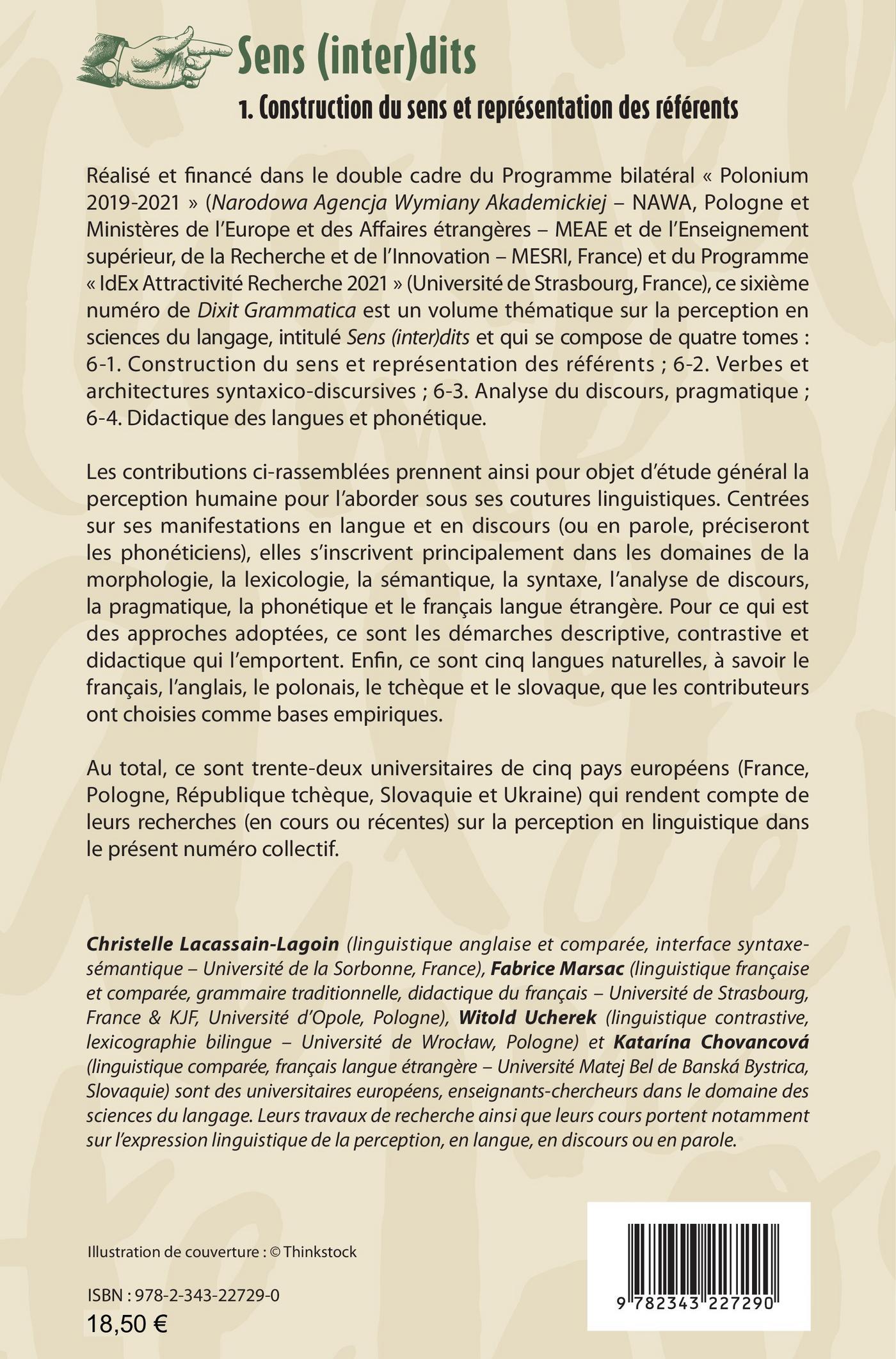 Sens (inter)dits

1. Construction du sens et représentation des référents

Réalisé et financé dans le double cadre du Programme bilatéral « Polonium 2019-2021 » (Narodowa Agencja Wymiany Akademickiej – NAWA, Pologne et Ministères de l'Europe et des Affaires étrangères – MEAE et de l'Enseignement supérieur, de la Recherche et de l'Innovation – MESRI, France) et du Programme « IdEx Attractivité Recherche 2021 » (Université de Strasbourg, France), ce sixième numéro de Dixit Grammatica est un volume thématique sur la perception en sciences du langage, intitulé Sens (inter)dits et qui se compose de quatre tomes : 6-1. Construction du sens et représentation des référents ; 6-2. Verbes et architectures syntaxico-discursives ; 6-3. Analyse du discours, pragmatique ; 6-4. Didactique des langues et phonétique.

Les contributions ci-rassemblées prennent ainsi pour objet d'étude général la perception humaine pour l'aborder sous ses coutures linguistiques. Centrées sur ses manifestations en langue et en discours (ou en parole, préciseront les phonéticiens), elles s'inscrivent principalement dans les domaines de la morphologie, la lexicologie, la sémantique, la syntaxe, l'analyse de discours, la pragmatique, la phonétique et le français langue étrangère. Pour ce qui est des approches adoptées, ce sont les démarches descriptive, contrastive et didactique qui l'emportent. Enfin, ce sont cinq langues naturelles, à savoir le français, l'anglais, le polonais, le tchèque et le slovaque, que les contributeurs ont choisies comme bases empiriques.

Au total, ce sont trente-deux universitaires de cinq pays européens (France, Pologne, République tchèque, Slovaquie et Ukraine) qui rendent compte de leurs recherches (en cours ou récentes) sur la perception en linguistique dans le présent numéro collectif.

Christelle Lacassain-Lagoin (linguistique anglaise et comparée, interface syntaxe-sémantique – Université de la Sorbonne, France), Fabrice Marsac (linguistique française et comparée, grammaire traditionnelle, didactique du français – Université de Strasbourg, France & KJF, Université d'Opole, Pologne), Witold Ucherek (linguistique contrastive, lexicographie bilingue – Université de Wrocław, Pologne) et Katarína Chovancová (linguistique comparée, français langue étrangère – Université Matej Bel de Banská Bystrica, Slovaquie) sont des universitaires européens, enseignants-chercheurs dans le domaine des sciences du langage. Leurs travaux de recherche ainsi que leurs cours portent notamment sur l'expression linguistique de la perception, en langue, en discours ou en parole.

Illustration de couverture : © Thinkstock

ISBN : 978-2-343-22729-0
18,50 €

9 782343 227290